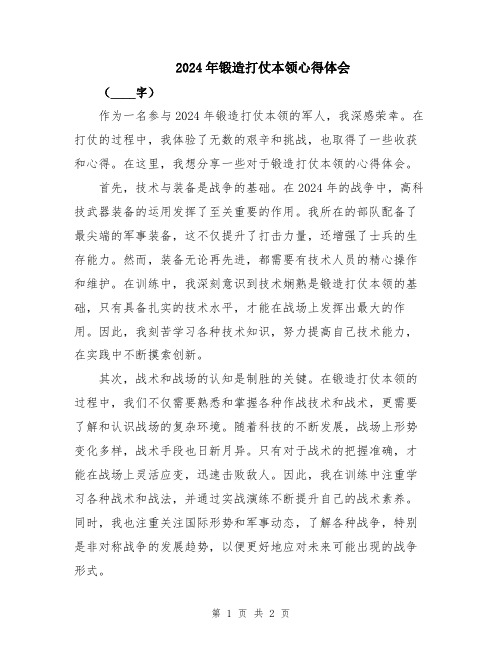 2024年锻造打仗本领心得体会

（____字）

作为一名参与2024年锻造打仗本领的军人，我深感荣幸。在打仗的过程中，我体验了无数的艰辛和挑战，也取得了一些收获和心得。在这里，我想分享一些对于锻造打仗本领的心得体会。

首先，技术与装备是战争的基础。在2024年的战争中，高科技武器装备的运用发挥了至关重要的作用。我所在的部队配备了最尖端的军事装备，这不仅提升了打击力量，还增强了士兵的生存能力。然而，装备无论再先进，都需要有技术人员的精心操作和维护。在训练中，我深刻意识到技术娴熟是锻造打仗本领的基础，只有具备扎实的技术水平，才能在战场上发挥出最大的作用。因此，我刻苦学习各种技术知识，努力提高自己技术能力，在实践中不断摸索创新。

其次，战术和战场的认知是制胜的关键。在锻造打仗本领的过程中，我们不仅需要熟悉和掌握各种作战技术和战术，更需要了解和认识战场的复杂环境。随着科技的不断发展，战场上形势变化多样，战术手段也日新月异。只有对于战术的把握准确，才能在战场上灵活应变，迅速击败敌人。因此，我在训练中注重学习各种战术和战法，并通过实战演练不断提升自己的战术素养。同时，我也注重关注国际形势和军事动态，了解各种战争，特别是非对称战争的发展趋势，以便更好地应对未来可能出现的战争形式。

第 1 页 共 2 页